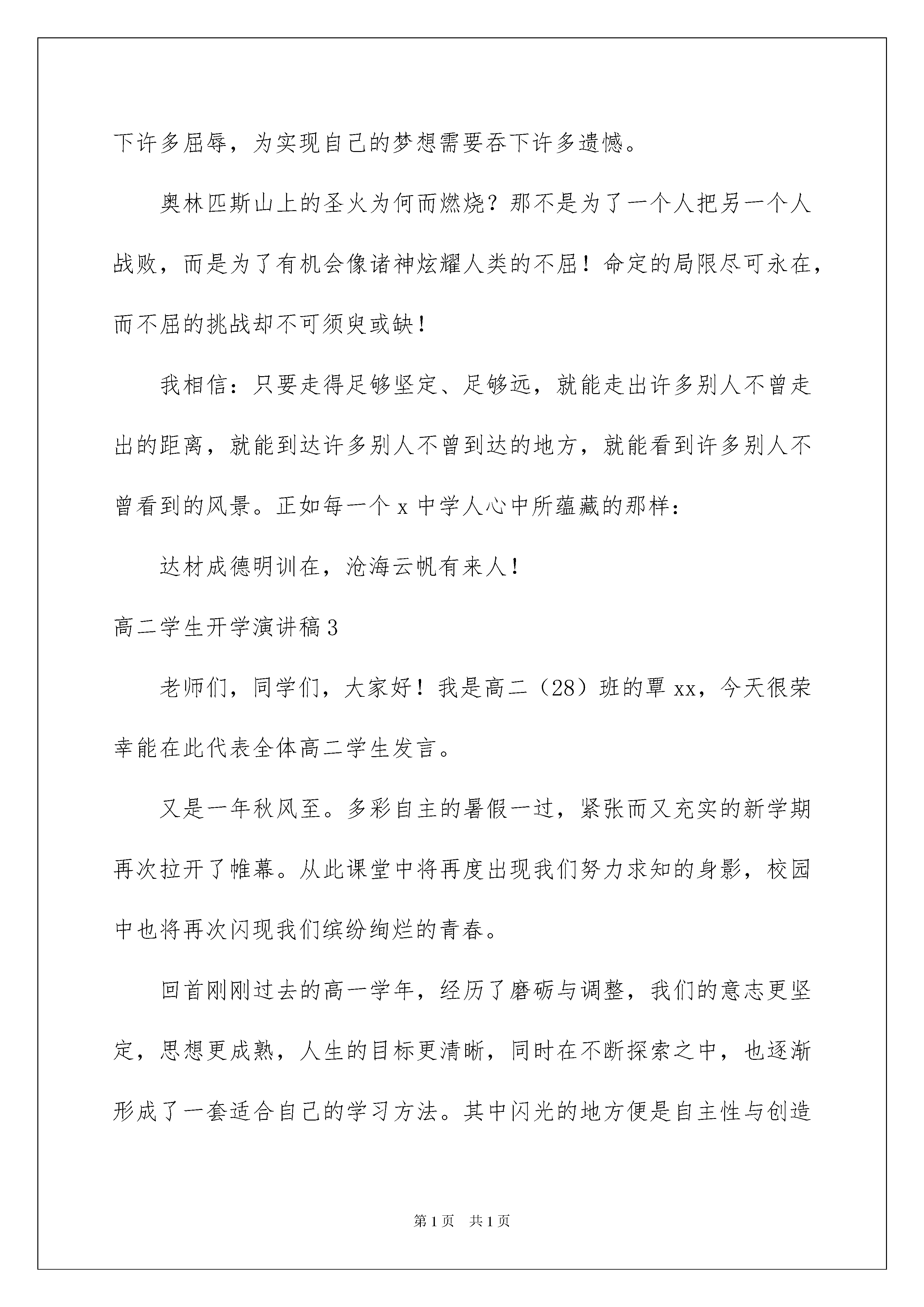 下许多屈辱，为实现自己的梦想需要吞下许多遗憾。

奥林匹斯山上的圣火为何而燃烧？那不是为了一个人把另一个人战败，而是为了有机会像诸神炫耀人类的不屈！命定的局限尽可永在，而不屈的挑战却不可须臾或缺！

我相信：只要走得足够坚定、足够远，就能走出许多别人不曾走出的距离，就能到达许多别人不曾到达的地方，就能看到许多别人不曾看到的风景。正如每一个 x 中学人心中所蕴藏的那样：

达材成德明训在，沧海云帆有来人！

高二学生开学演讲稿 3

老师们，同学们，大家好！我是高二（28）班的覃 xx，今天很荣幸能在此代表全体高二学生发言。

又是一年秋风至。多彩自主的暑假一过，紧张而又充实的新学期再次拉开了帷幕。从此课堂中将再度出现我们努力求知的身影，校园中也将再次闪现我们缤纷绚烂的青春。

回首刚刚过去的高一学年，经历了磨砺与调整，我们的意志更坚定，思想更成熟，人生的目标更清晰，同时在不断探索之中，也逐渐形成了一套适合自己的学习方法。其中闪光的地方便是自主性与创造

第 1 页 共 1 页